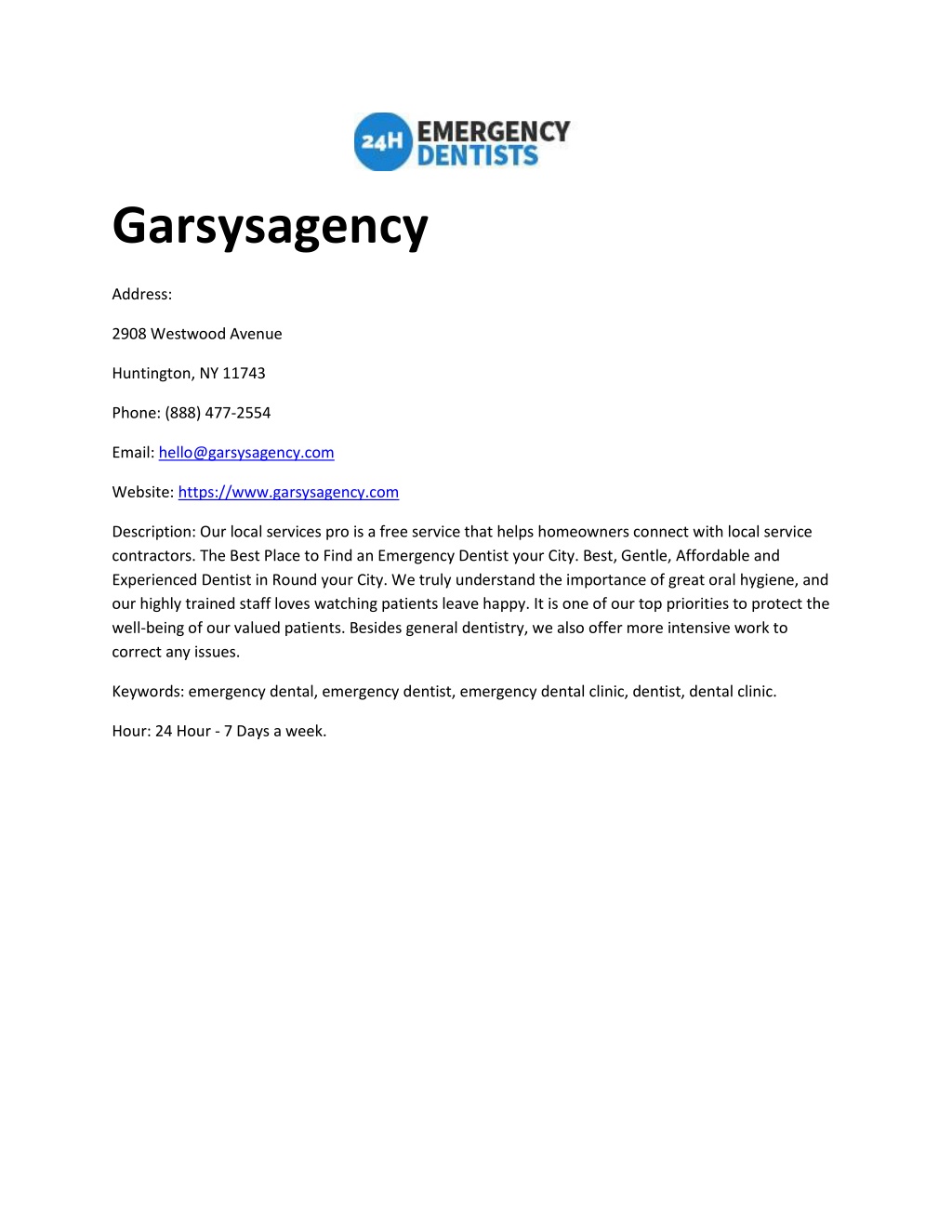 24H EMERGENCY DENTISTS

Garsysagency

Address:

2908 Westwood Avenue

Huntington, NY 11743

Phone: (888) 477-2554

Email: hello@garsysagency.com

Website: https://www.garsysagency.com

Description: Our local services pro is a free service that helps homeowners connect with local service contractors. The Best Place to Find an Emergency Dentist your City. Best, Gentle, Affordable and Experienced Dentist in Round your City. We truly understand the importance of great oral hygiene, and our highly trained staff loves watching patients leave happy. It is one of our top priorities to protect the well-being of our valued patients. Besides general dentistry, we also offer more intensive work to correct any issues.

Keywords: emergency dental, emergency dentist, emergency dental clinic, dentist, dental clinic.

Hour: 24 Hour - 7 Days a week.